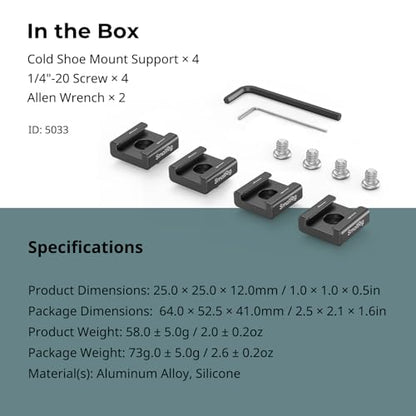 In the Box

Cold Shoe Mount Support × 4

1/4"-20 Screw × 4

Allen Wrench × 2

ID: 5033

SmallRig

SmallRig

SmallRig

SmallRig

Specifications

Product Dimensions: 25.0 × 25.0 × 12.0mm / 1.0 × 1.0 × 0.5in

Package Dimensions: 64.0 × 52.5 × 41.0mm / 2.5 × 2.1 × 1.6in

Product Weight: 58.0 ± 5.0g / 2.0 ± 0.2oz

Package Weight: 73g.0 ± 5.0g / 2.6 ± 0.2oz

Material(s): Aluminum Alloy, Silicone